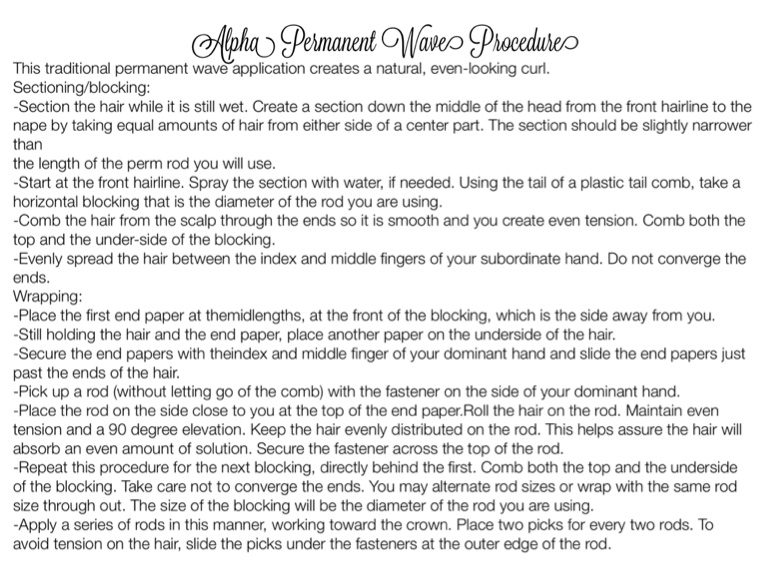 Alpha Permanent Wave Procedure

This traditional permanent wave application creates a natural, even-looking curl.

Sectioning/blocking:

-Section the hair while it is still wet. Create a section down the middle of the head from the front hairline to the nape by taking equal amounts of hair from either side of a center part. The section should be slightly narrower than

the length of the perm rod you will use.

-Start at the front hairline. Spray the section with water, if needed. Using the tail of a plastic tail comb, take a horizontal blocking that is the diameter of the rod you are using.

-Comb the hair from the scalp through the ends so it is smooth and you create even tension. Comb both the top and the under-side of the blocking.

-Evenly spread the hair between the index and middle fingers of your subordinate hand. Do not converge the ends.

Wrapping:

-Place the first end paper at themidlengths, at the front of the blocking, which is the side away from you.

-Still holding the hair and the end paper, place another paper on the underside of the hair.

-Secure the end papers with theindex and middle finger of your dominant hand and slide the end papers just past the ends of the hair.

-Pick up a rod (without letting go of the comb) with the fastener on the side of your dominant hand.

-Place the rod on the side close to you at the top of the end paper.Roll the hair on the rod. Maintain even tension and a 90 degree elevation. Keep the hair evenly distributed on the rod. This helps assure the hair will absorb an even amount of solution. Secure the fastener across the top of the rod.

-Repeat this procedure for the next blocking, directly behind the first. Comb both the top and the underside of the blocking. Take care not to converge the ends. You may alternate rod sizes or wrap with the same rod size through out. The size of the blocking will be the diameter of the rod you are using.

-Apply a series of rods in this manner, working toward the crown. Place two picks for every two rods. To avoid tension on the hair, slide the picks under the fasteners at the outer edge of the rod.